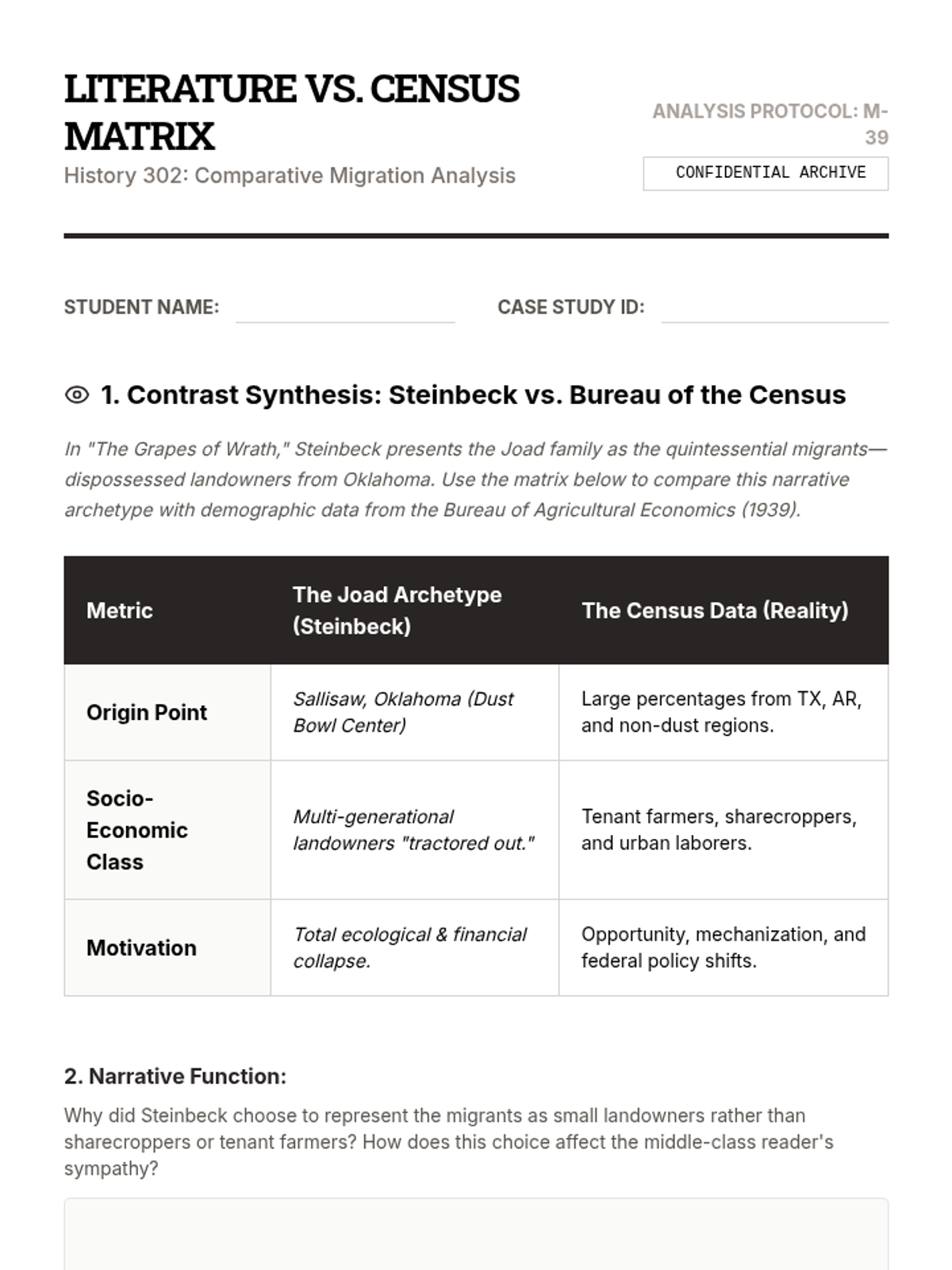 LITERATURE VS. CENSUS MATRIX

History 302: Comparative Migration Analysis

ANALYSIS PROTOCOL: M-39

CONFIDENTIAL ARCHIVE

STUDENT NAME:

CASE STUDY ID:

1. Contrast Synthesis: Steinbeck vs. Bureau of the Census

In "The Grapes of Wrath," Steinbeck presents the Joad family as the quintessential migrants—dispossessed landowners from Oklahoma. Use the matrix below to compare this narrative archetype with demographic data from the Bureau of Agricultural Economics (1939).

| Metric | The Joad Archetype (Steinbeck) | The Census Data (Reality) |
|---|---|---|
| Origin Point | Sallisaw, Oklahoma (Dust Bowl Center) | Large percentages from TX, AR, and non-dust regions. |
| Socio-Economic Class | Multi-generational landowners "tractored out." | Tenant farmers, sharecroppers, and urban laborers. |
| Motivation | Total ecological & financial collapse. | Opportunity, mechanization, and federal policy shifts. |

2. Narrative Function:

Why did Steinbeck choose to represent the migrants as small landowners rather than sharecroppers or tenant farmers? How does this choice affect the middle-class reader's sympathy?